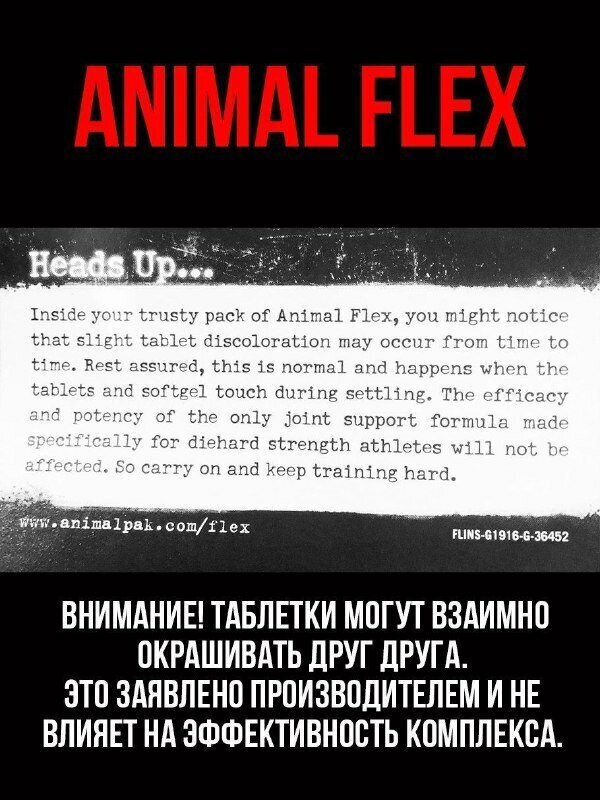 ANIMAL FLEX

Heads Up...

Inside your trusty pack of Animal Flex, you might notice that slight tablet discoloration may occur from time to time. Rest assured, this is normal and happens when the tablets and softgel touch during settling. The efficacy and potency of the only joint support formula made specifically for diehard strength athletes will not be affected. So carry on and keep training hard.

www.animalpak.com/flex

FLINS-G1916-G-36452

ВНИМАНИЕ! ТАБЛЕТКИ МОГУТ ВЗАИМНО ОКРАШИВАТЬ ДРУГ ДРУГА.
ЭТО ЗАЯВЛЕНО ПРОИЗВОДИТЕЛЕМ И НЕ ВЛИЯЕТ НА ЭФФЕКТИВНОСТЬ КОМПЛЕКСА.